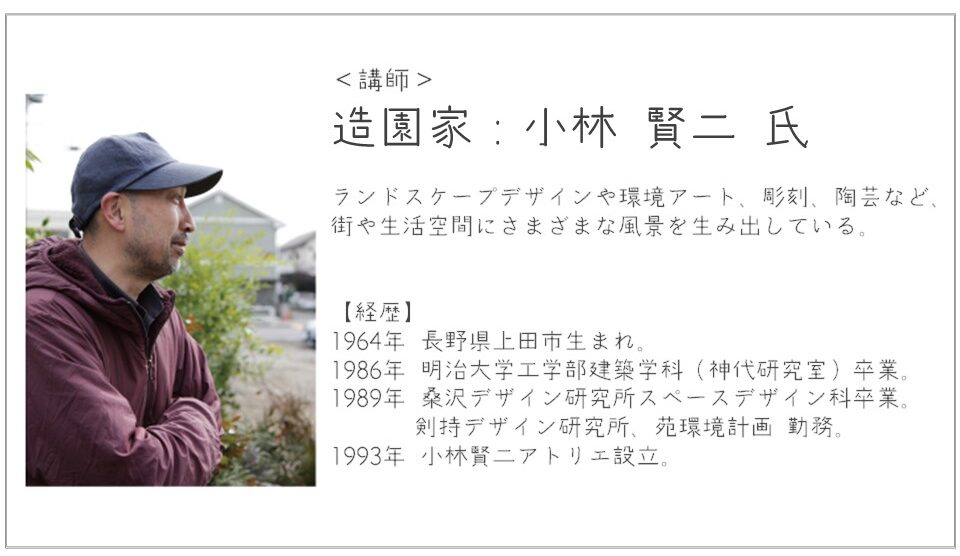 ＜講師＞
造園家：小林 賢二 氏

ランドスケープデザインや環境アート、彫刻、陶芸など、街や生活空間にさまざまな風景を生み出している。

【経歴】
1964年 長野県上田市生まれ。
1986年 明治大学工学部建築学科（神代研究室）卒業。
1989年 桑沢デザイン研究所スペースデザイン科卒業。
剣持デザイン研究所、苑環境計画 勤務。
1993年 小林賢二アトリエ設立。